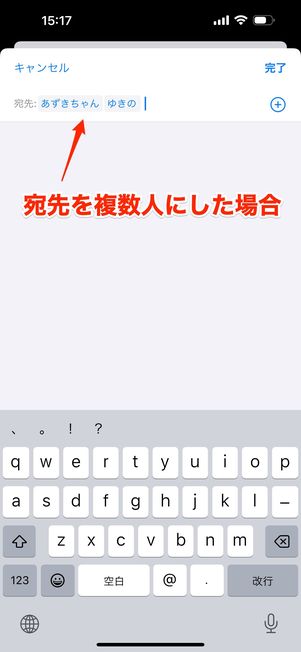 15:17

キャンセル 完了

宛先: あずきちゃん ゆきの

宛先を複数人にした場合

、 。 ! ?

q w e r t y u i o p

a s d f g h j k l ー

z x c v b n m

123 空白 @ . 改行